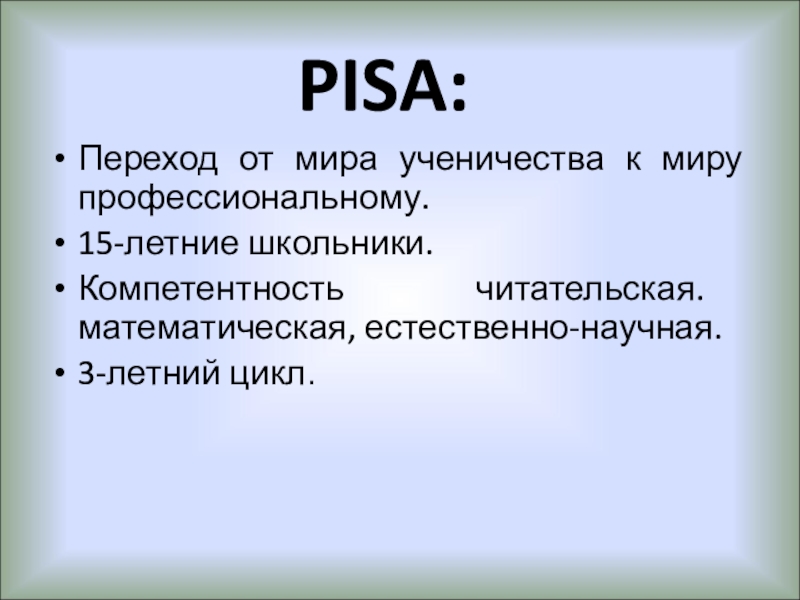 PISA:

• Переход от мира ученичества к миру профессиональному.
• 15-летние школьники.
• Компетентность читательская. математическая, естественно-научная.
• 3-летний цикл.